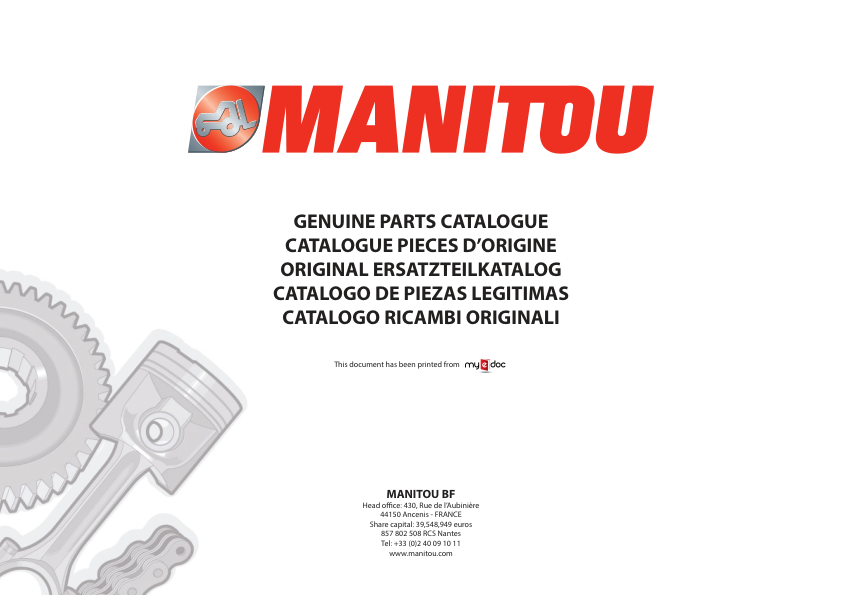 MANITOU

GENUINE PARTS CATALOGUE
CATALOGUE PIECES D'ORIGINE
ORIGINAL ERSATZTEILKATALOG
CATALOGO DE PIEZAS LEGITIMAS
CATALOGO RICAMBI ORIGINALI

This document has been printed from my e doc

MANITOU BF
Head office: 430, Rue de l'Aubinière
44150 Ancenis - FRANCE
Share capital: 39,548,949 euros
857 802 508 RCS Nantes
Tel: +33 (0)2 40 09 10 11
www.manitou.com